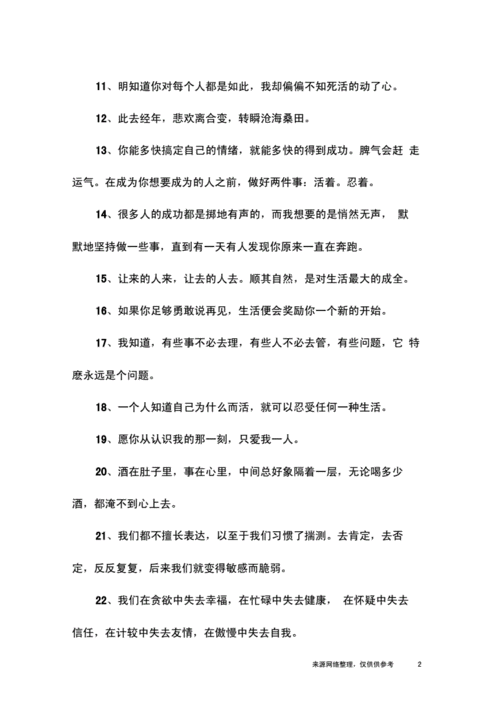 11、明知道你对每个人都是如此，我却偏偏不知死活的动了心。

12、此去经年，悲欢离合变，转瞬沧海桑田。

13、你能多快搞定自己的情绪，就能多快的得到成功。脾气会赶 走运气。在成为你想要成为的人之前，做好两件事：活着。忍着。

14、很多人的成功都是掷地有声的，而我想要的是悄然无声， 默默地坚持做一些事，直到有一天有人发现你原来一直在奔跑。

15、让来的人来，让去的人去。顺其自然，是对生活最大的成全。

16、如果你足够勇敢说再见，生活便会奖励你一个新的开始。

17、我知道，有些事不必去理，有些人不必去管，有些问题，它 特麽永远是个问题。

18、一个人知道自己为什么而活，就可以忍受任何一种生活。

19、愿你从认识我的那一刻，只爱我一人。

20、酒在肚子里，事在心里，中间总好象隔着一层，无论喝多少酒，都淹不到心上去。

21、我们都不擅长表达，以至于我们习惯了揣测。去肯定，去否定，反反复复，后来我们就变得敏感而脆弱。

22、我们在贪欲中失去幸福，在忙碌中失去健康， 在怀疑中失去信任，在计较中失去友情，在傲慢中失去自我。

来源网络整理，仅供供参考 2